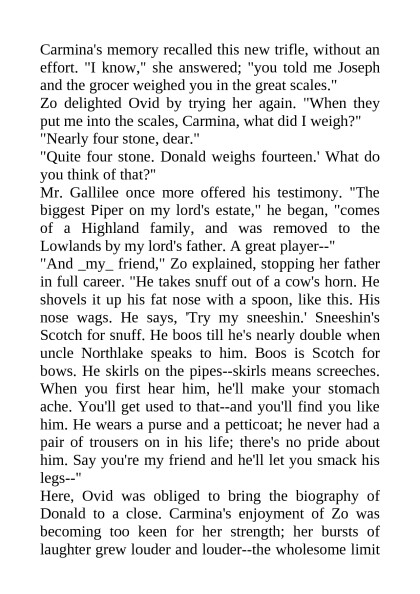 Carmina's memory recalled this new trifle, without an effort. "I know," she answered; "you told me Joseph and the grocer weighed you in the great scales."
Zo delighted Ovid by trying her again. "When they put me into the scales, Carmina, what did I weigh?"
"Nearly four stone, dear."
"Quite four stone. Donald weighs fourteen.' What do you think of that?"
Mr. Gallilee once more offered his testimony. "The biggest Piper on my lord's estate," he began, "comes of a Highland family, and was removed to the Lowlands by my lord's father. A great player--"
"And _my_ friend," Zo explained, stopping her father in full career. "He takes snuff out of a cow's horn. He shovels it up his fat nose with a spoon, like this. His nose wags. He says, 'Try my sneeshin.' Sneeshin's Scotch for snuff. He boos till he's nearly double when uncle Northlake speaks to him. Boos is Scotch for bows. He skirls on the pipes--skirls means screeches. When you first hear him, he'll make your stomach ache. You'll get used to that--and you'll find you like him. He wears a purse and a petticoat; he never had a pair of trousers on in his life; there's no pride about him. Say you're my friend and he'll let you smack his legs--"
Here, Ovid was obliged to bring the biography of Donald to a close. Carmina's enjoyment of Zo was becoming too keen for her strength; her bursts of laughter grew louder and louder--the wholesome limit